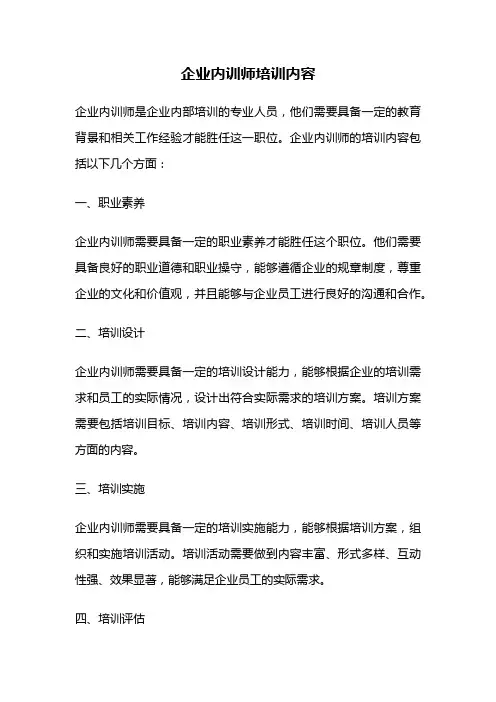 企业内训师培训内容

企业内训师是企业内部培训的专业人员，他们需要具备一定的教育背景和相关工作经验才能胜任这一职位。企业内训师的培训内容包括以下几个方面：

一、职业素养

企业内训师需要具备一定的职业素养才能胜任这个职位。他们需要具备良好的职业道德和职业操守，能够遵循企业的规章制度，尊重企业的文化和价值观，并且能够与企业员工进行良好的沟通和合作。

二、培训设计

企业内训师需要具备一定的培训设计能力，能够根据企业的培训需求和员工的实际情况，设计出符合实际需求的培训方案。培训方案需要包括培训目标、培训内容、培训形式、培训时间、培训人员等方面的内容。

三、培训实施

企业内训师需要具备一定的培训实施能力，能够根据培训方案，组织和实施培训活动。培训活动需要做到内容丰富、形式多样、互动性强、效果显著，能够满足企业员工的实际需求。

四、培训评估